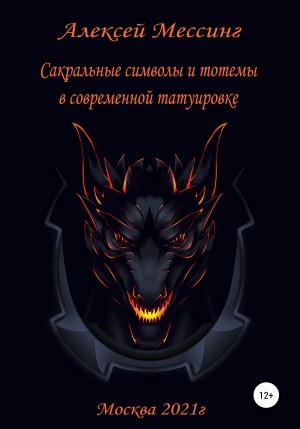 Алексей Мессинг

Сакральные символы и тотемы в современной татуировке

12+

Москва 2021г